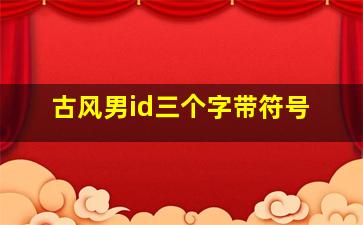 古风男id三个字带符号